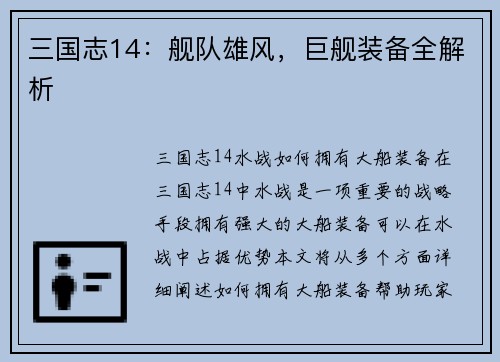 三国志14：舰队雄风，巨舰装备全解析

三国志14水战如何拥有大船装备在三国志14中水战是一项重要的战略手段拥有强大的大船装备可以在水战中占据优势本文将从多个方面详细阐述如何拥有大船装备帮助玩家